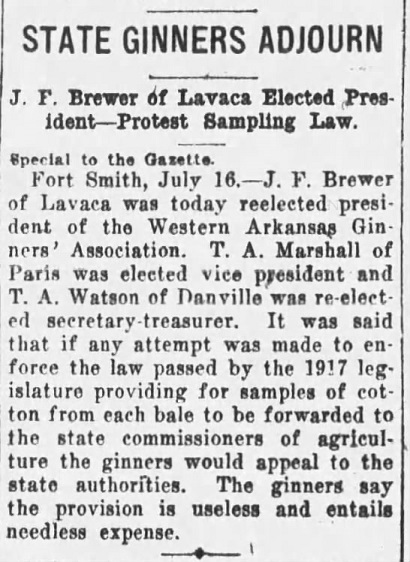 STATE GINNERS ADJOURN

J. F. Brewer of Lavaca Elected President—Protest Sampling Law.

Special to the Gazette.

Fort Smith, July 16.—J. F. Brewer of Lavaca was today reelected president of the Western Arkansas Ginners' Association. T. A. Marshall of Paris was elected vice president and T. A. Watson of Danville was re-elected secretary-treasurer. It was said that if any attempt was made to enforce the law passed by the 1917 legislature providing for samples of cotton from each bale to be forwarded to the state commissioners of agriculture the ginners would appeal to the state authorities. The ginners say the provision is useless and entails needless expense.